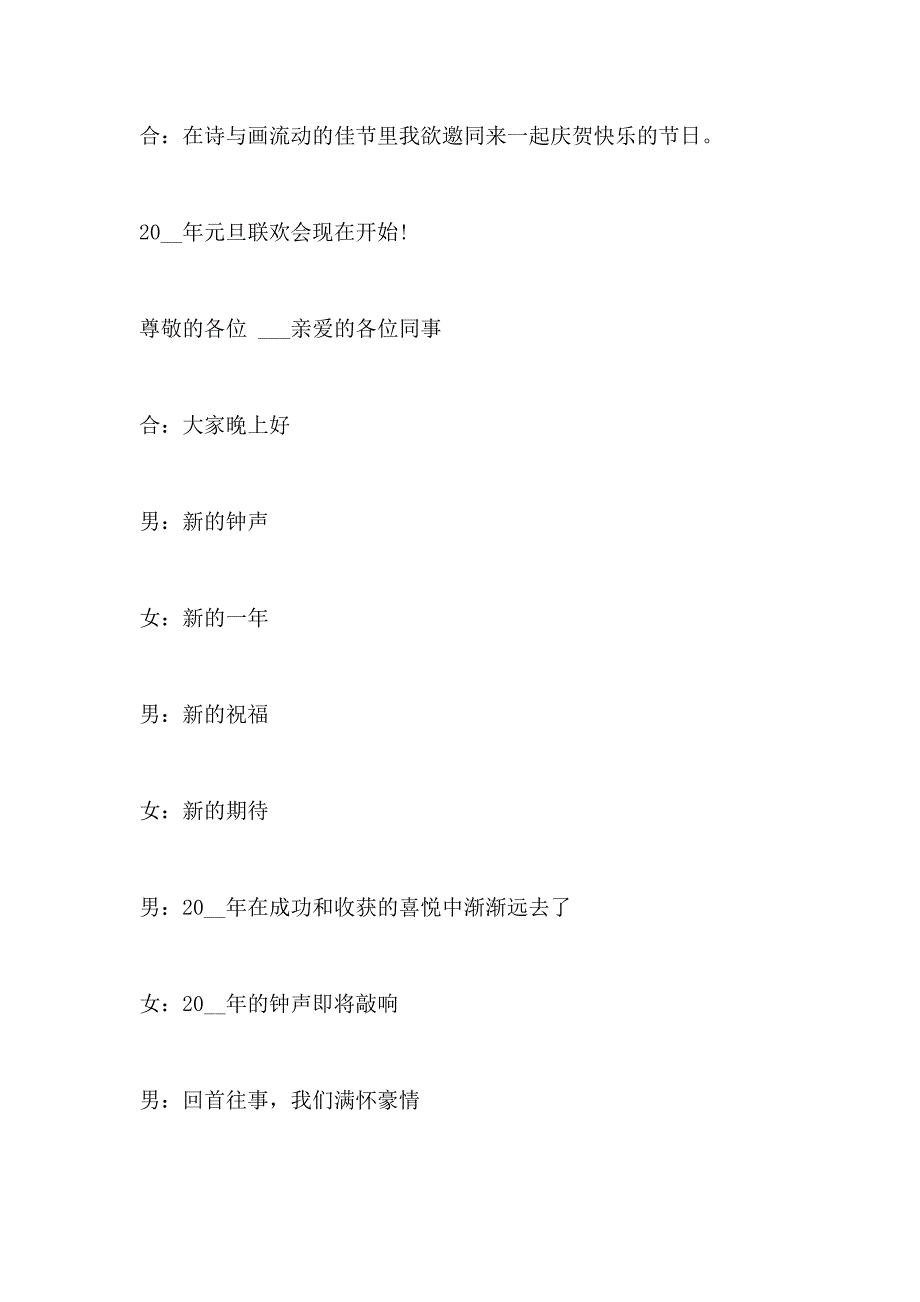 合：在诗与画流动的佳节里我欲邀同来一起庆贺快乐的节日。

20__年元旦联欢会现在开始!

尊敬的各位 ___亲爱的各位同事

合：大家晚上好

男：新的钟声

女：新的一年

男：新的祝福

女：新的期待

男：20__年在成功和收获的喜悦中渐渐远去了

女：20__年的钟声即将敲响

男：回首往事，我们满怀豪情